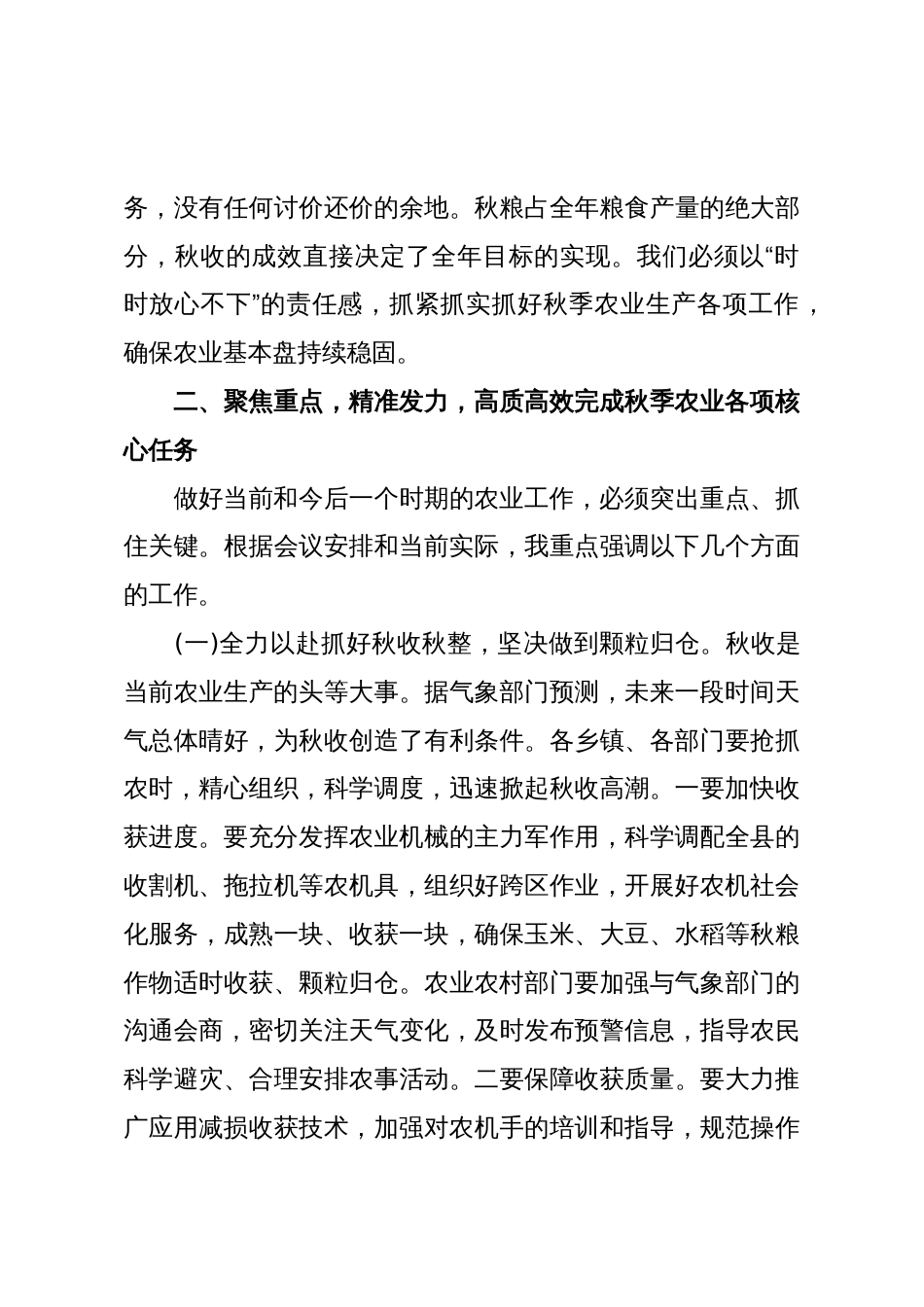 务，没有任何讨价还价的余地。秋粮占全年粮食产量的绝大部分，秋收的成效直接决定了全年目标的实现。我们必须以“时时放心不下”的责任感，抓紧抓实抓好秋季农业生产各项工作，确保农业基本盘持续稳固。

二、聚焦重点，精准发力，高质高效完成秋季农业各项核心任务

做好当前和今后一个时期的农业工作，必须突出重点、抓住关键。根据会议安排和当前实际，我重点强调以下几个方面的工作。

(一)全力以赴抓好秋收秋整，坚决做到颗粒归仓。秋收是当前农业生产的头等大事。据气象部门预测，未来一段时间天气总体晴好，为秋收创造了有利条件。各乡镇、各部门要抢抓农时，精心组织，科学调度，迅速掀起秋收高潮。一要加快收获进度。要充分发挥农业机械的主力军作用，科学调配全县的收割机、拖拉机等农机具，组织好跨区作业，开展好农机社会化服务，成熟一块、收获一块，确保玉米、大豆、水稻等秋粮作物适时收获、颗粒归仓。农业农村部门要加强与气象部门的沟通会商，密切关注天气变化，及时发布预警信息，指导农民科学避灾、合理安排农事活动。二要保障收获质量。要大力推广应用减损收获技术，加强对农机手的培训和指导，规范操作